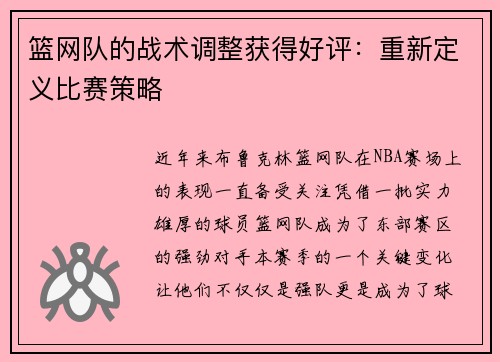 篮网队的战术调整获得好评：重新定义比赛策略

近年来布鲁克林篮网队在NBA赛场上的表现一直备受关注凭借一批实力雄厚的球员篮网队成为了东部赛区的强劲对手本赛季的一个关键变化让他们不仅仅是强队更是成为了球